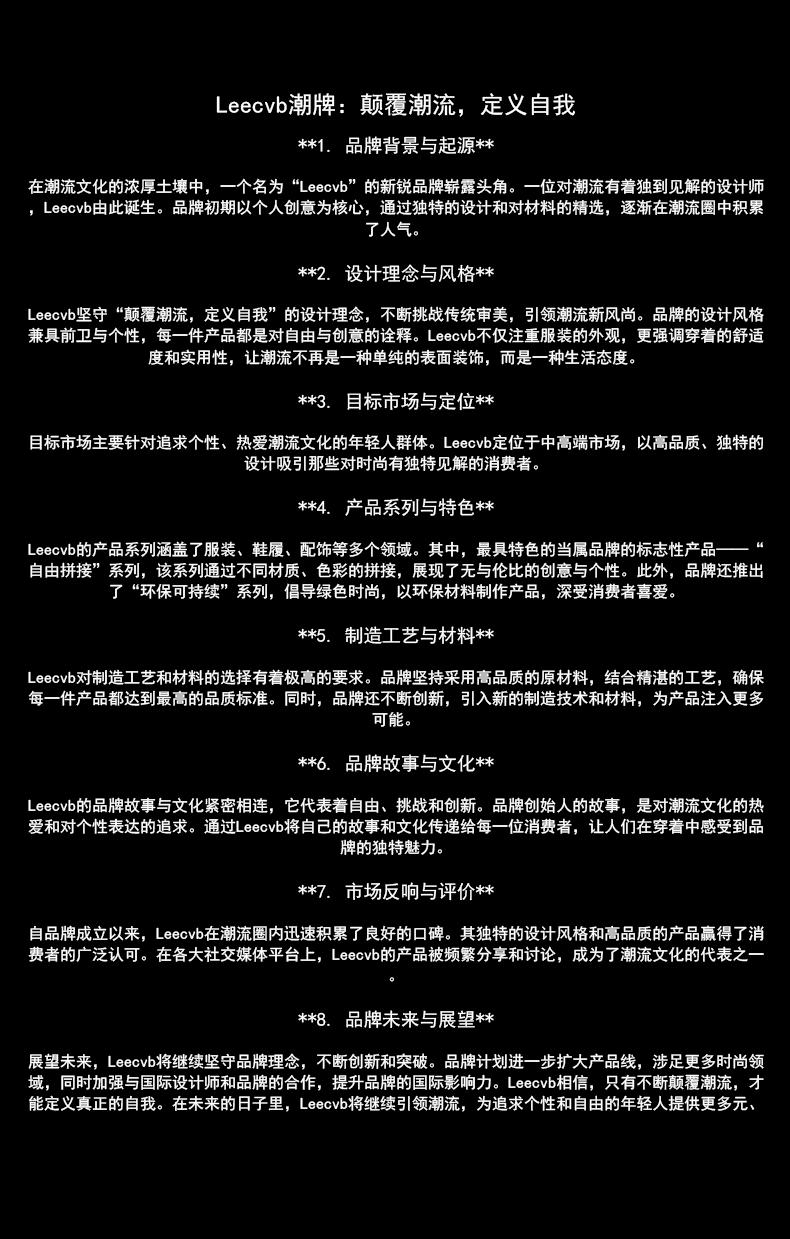 Leecvb潮牌：颠覆潮流，定义自我

**1. 品牌背景与起源**

在潮流文化的浓厚土壤中，一个名为“Leecvb”的新锐品牌崭露头角。一位对潮流有着独到见解的设计师，Leecvb由此诞生。品牌初期以个人创意为核心，通过独特的设计和对材料的精选，逐渐在潮流圈中积累了人气。

**2. 设计理念与风格**

Leecvb坚守“颠覆潮流，定义自我”的设计理念，不断挑战传统审美，引领潮流新风尚。品牌的设计风格兼具前卫与个性，每一件产品都是对自由与创意的诠释。Leecvb不仅注重服装的外观，更强调穿着的舒适度和实用性，让潮流不再是一种单纯的表面装饰，而是一种生活态度。

**3. 目标市场与定位**

目标市场主要针对追求个性、热爱潮流文化的年轻人群体。Leecvb定位于中高端市场，以高品质、独特的设计吸引那些对时尚有独特见解的消费者。

**4. 产品系列与特色**

Leecvb的产品系列涵盖了服装、鞋履、配饰等多个领域。其中，最具特色的当属品牌的标志性产品——“自由拼接”系列，该系列通过不同材质、色彩的拼接，展现了无与伦比的创意与个性。此外，品牌还推出了“环保可持续”系列，倡导绿色时尚，以环保材料制作产品，深受消费者喜爱。

**5. 制造工艺与材料**

Leecvb对制造工艺和材料的选择有着极高的要求。品牌坚持采用高品质的原材料，结合精湛的工艺，确保每一件产品都达到最高的品质标准。同时，品牌还不断创新，引入新的制造技术和材料，为产品注入更多可能。

**6. 品牌故事与文化**

Leecvb的品牌故事与文化紧密相连，它代表着自由、挑战和创新。品牌创始人的故事，是对潮流文化的热爱和对个性表达的追求。通过Leecvb将自己的故事和文化传递给每一位消费者，让人们在穿着中感受到品牌的独特魅力。

**7. 市场反响与评价**

自品牌成立以来，Leecvb在潮流圈内迅速积累了良好的口碑。其独特的设计风格和高品质的产品赢得了消费者的广泛认可。在各大社交媒体平台上，Leecvb的产品被频繁分享和讨论，成为了潮流文化的代表之一。

**8. 品牌未来与展望**

展望未来，Leecvb将继续坚守品牌理念，不断创新和突破。品牌计划进一步扩大产品线，涉足更多时尚领域，同时加强与国际设计师和品牌的合作，提升品牌的国际影响力。Leecvb相信，只有不断颠覆潮流，才能定义真正的自我。在未来的日子里，Leecvb将继续引领潮流，为追求个性和自由的年轻人提供更多元、